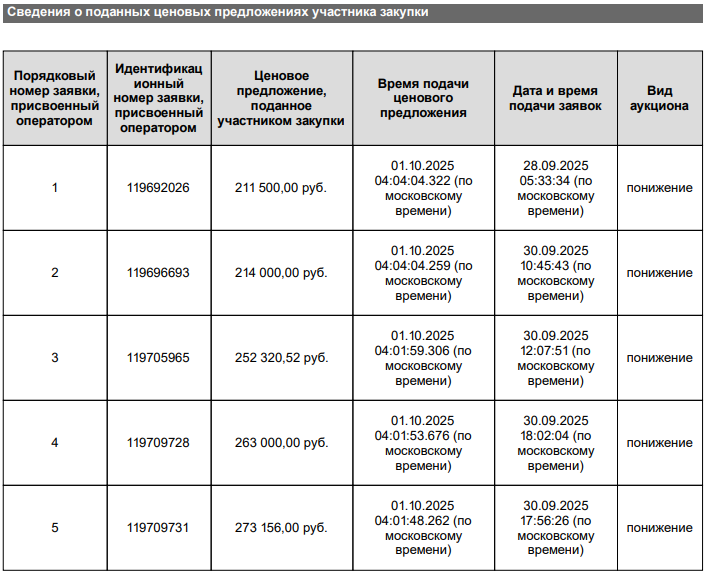 Сведения о поданных ценовых предложениях участника закупки

| Порядковый номер заявки, присвоенный оператором | Идентификационный номер заявки, присвоенный оператором | Ценовое предложение, поданное участником закупки | Время подачи ценового предложения | Дата и время подачи заявок | Вид аукциона |
|---|---|---|---|---|---|
| 1 | 119692026 | 211 500,00 руб. | 01.10.2025 04:04:04.322 (по московскому времени) | 28.09.2025 05:33:34 (по московскому времени) | понижение |
| 2 | 119696693 | 214 000,00 руб. | 01.10.2025 04:04:04.259 (по московскому времени) | 30.09.2025 10:45:43 (по московскому времени) | понижение |
| 3 | 119705965 | 252 320,52 руб. | 01.10.2025 04:01:59.306 (по московскому времени) | 30.09.2025 12:07:51 (по московскому времени) | понижение |
| 4 | 119709728 | 263 000,00 руб. | 01.10.2025 04:01:53.676 (по московскому времени) | 30.09.2025 18:02:04 (по московскому времени) | понижение |
| 5 | 119709731 | 273 156,00 руб. | 01.10.2025 04:01:48.262 (по московскому времени) | 30.09.2025 17:56:26 (по московскому времени) | понижение |